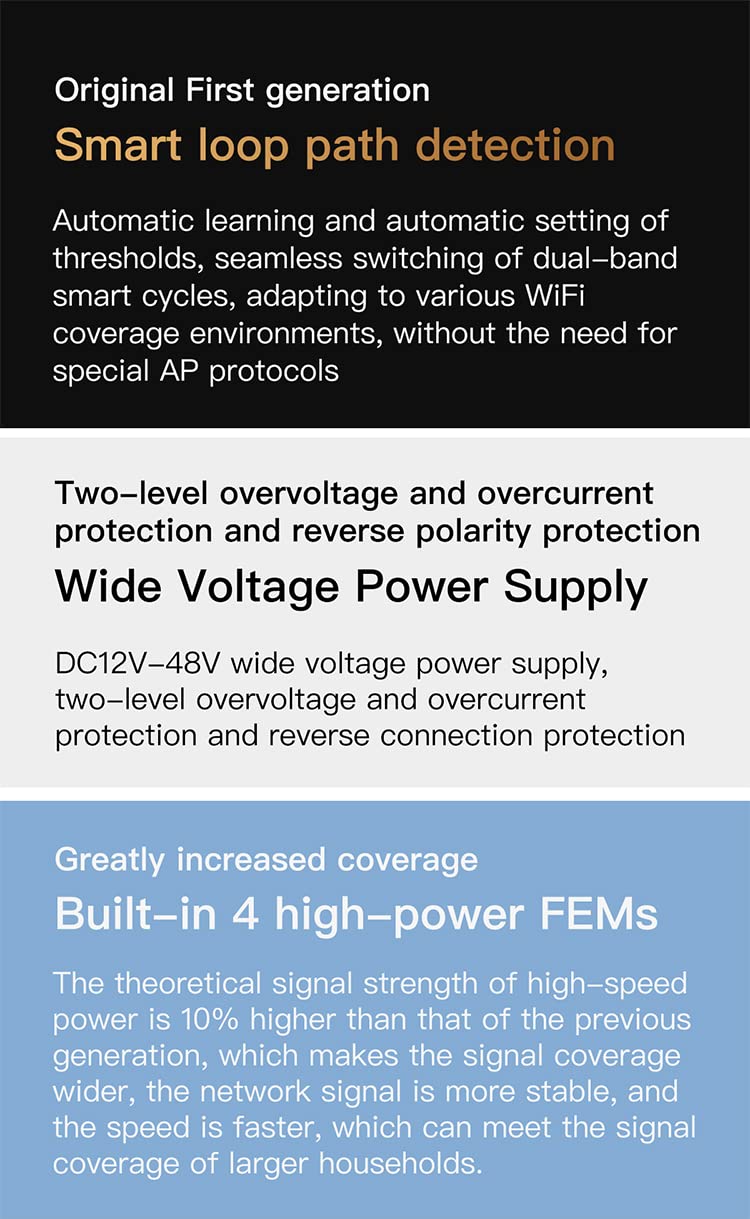 Original First generation
Smart loop path detection

Automatic learning and automatic setting of thresholds, seamless switching of dual–band smart cycles, adapting to various WiFi coverage environments, without the need for special AP protocols

Two–level overvoltage and overcurrent protection and reverse polarity protection
Wide Voltage Power Supply

DC12V–48V wide voltage power supply, two–level overvoltage and overcurrent protection and reverse connection protection

Greatly increased coverage
Built–in 4 high–power FEMs

The theoretical signal strength of high–speed power is 10% higher than that of the previous generation, which makes the signal coverage wider, the network signal is more stable, and the speed is faster, which can meet the signal coverage of larger households.